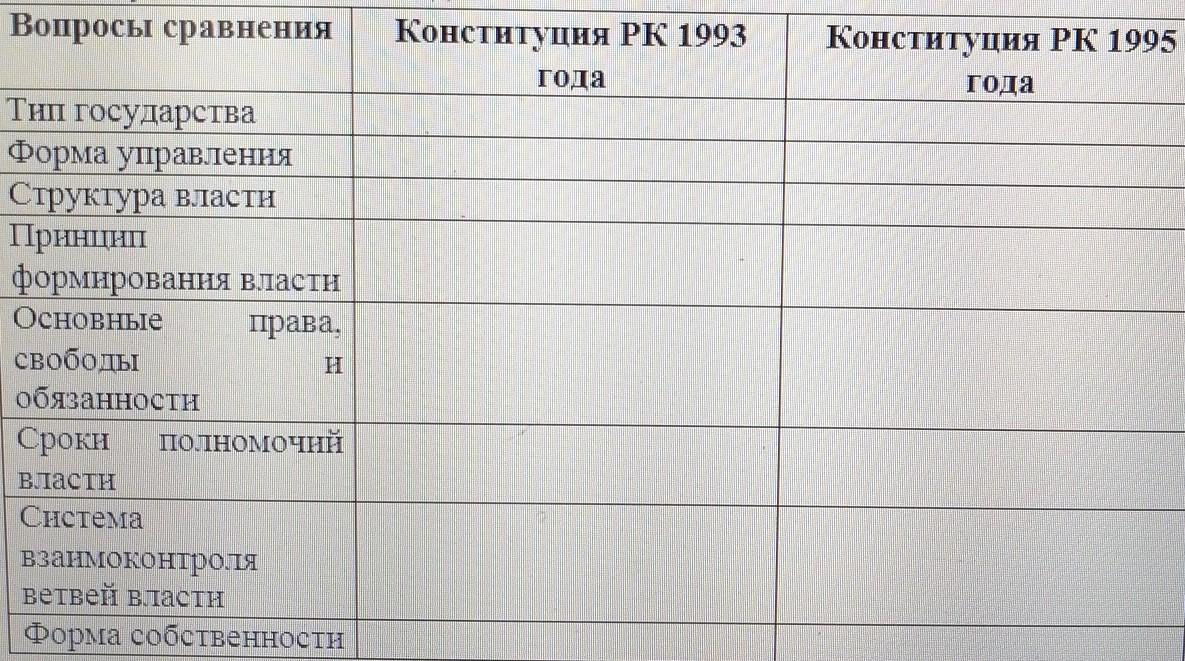 | Вопросы сравнения | Конституция РК 1993 года | Конституция РК 1995 года |
|---|---|---|
| Тип государства | | |
| Форма управления | | |
| Структура власти | | |
| Принцип формирования власти | | |
| Основные права, свободы и обязанности | | |
| Сроки полномочий власти | | |
| Система взаимоконтроля ветвей власти | | |
| Форма собственности | | |